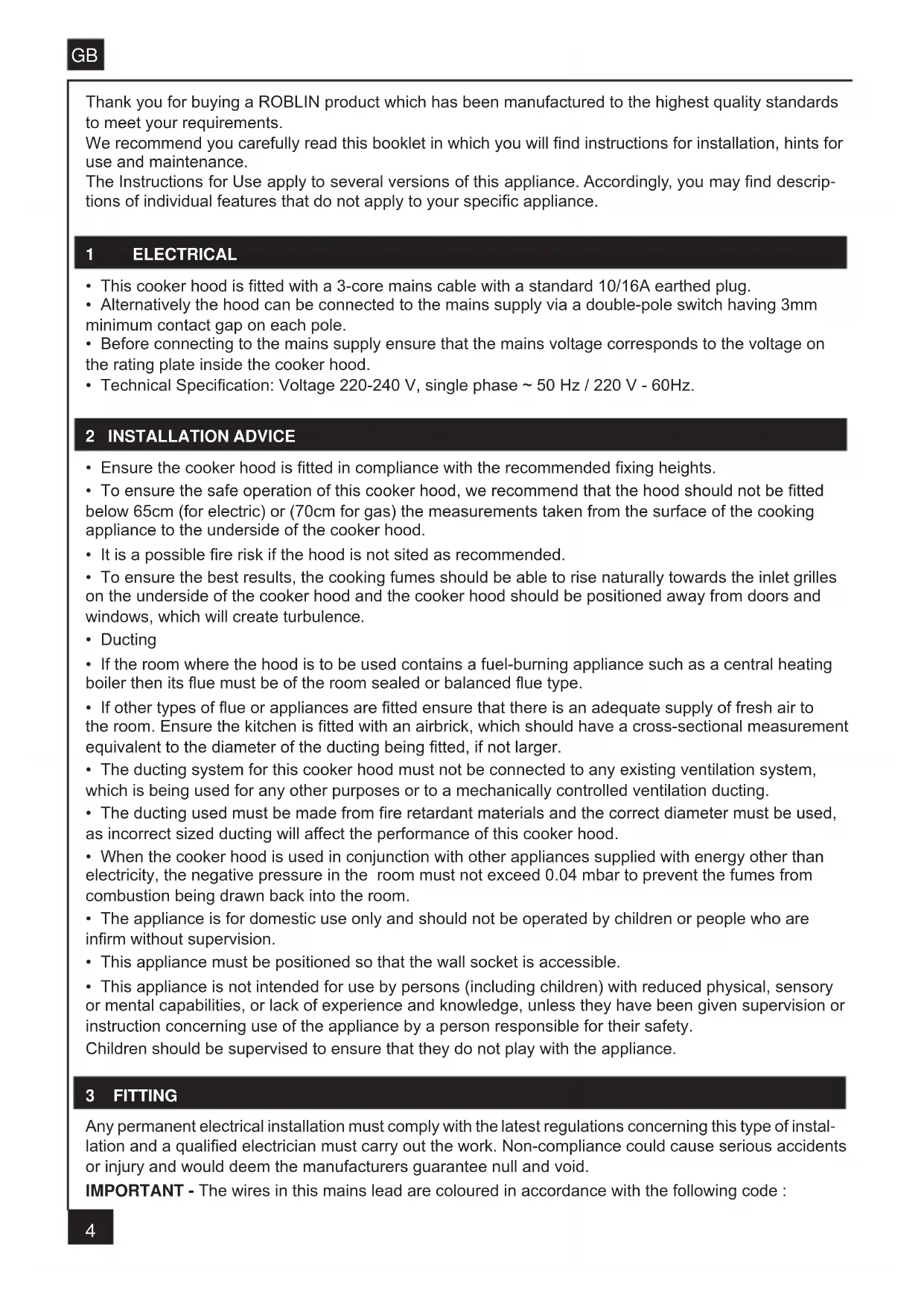 GB

Thank you for buying a ROBLIN product which has been manufactured to the highest quality standards to meet your requirements.
We recommend you carefully read this booklet in which you will find instructions for installation, hints for use and maintenance.
The Instructions for Use apply to several versions of this appliance. Accordingly, you may find descriptions of individual features that do not apply to your specific appliance.

1 ELECTRICAL

• This cooker hood is fitted with a 3-core mains cable with a standard 10/16A earthed plug.
• Alternatively the hood can be connected to the mains supply via a double-pole switch having 3mm minimum contact gap on each pole.
• Before connecting to the mains supply ensure that the mains voltage corresponds to the voltage on the rating plate inside the cooker hood.
• Technical Specification: Voltage 220-240 V, single phase ~ 50 Hz / 220 V - 60Hz.

2 INSTALLATION ADVICE

• Ensure the cooker hood is fitted in compliance with the recommended fixing heights.
• To ensure the safe operation of this cooker hood, we recommend that the hood should not be fitted below 65cm (for electric) or (70cm for gas) the measurements taken from the surface of the cooking appliance to the underside of the cooker hood.
• It is a possible fire risk if the hood is not sited as recommended.
• To ensure the best results, the cooking fumes should be able to rise naturally towards the inlet grilles on the underside of the cooker hood and the cooker hood should be positioned away from doors and windows, which will create turbulence.
• Ducting
• If the room where the hood is to be used contains a fuel-burning appliance such as a central heating boiler then its flue must be of the room sealed or balanced flue type.
• If other types of flue or appliances are fitted ensure that there is an adequate supply of fresh air to the room. Ensure the kitchen is fitted with an airbrick, which should have a cross-sectional measurement equivalent to the diameter of the ducting being fitted, if not larger.
• The ducting system for this cooker hood must not be connected to any existing ventilation system, which is being used for any other purposes or to a mechanically controlled ventilation ducting.
• The ducting used must be made from fire retardant materials and the correct diameter must be used, as incorrect sized ducting will affect the performance of this cooker hood.
• When the cooker hood is used in conjunction with other appliances supplied with energy other than electricity, the negative pressure in the room must not exceed 0.04 mbar to prevent the fumes from combustion being drawn back into the room.
• The appliance is for domestic use only and should not be operated by children or people who are infirm without supervision.
• This appliance must be positioned so that the wall socket is accessible.
• This appliance is not intended for use by persons (including children) with reduced physical, sensory or mental capabilities, or lack of experience and knowledge, unless they have been given supervision or instruction concerning use of the appliance by a person responsible for their safety.
Children should be supervised to ensure that they do not play with the appliance.

3 FITTING

Any permanent electrical installation must comply with the latest regulations concerning this type of installation and a qualified electrician must carry out the work. Non-compliance could cause serious accidents or injury and would deem the manufacturers guarantee null and void.
IMPORTANT - The wires in this mains lead are coloured in accordance with the following code :

4